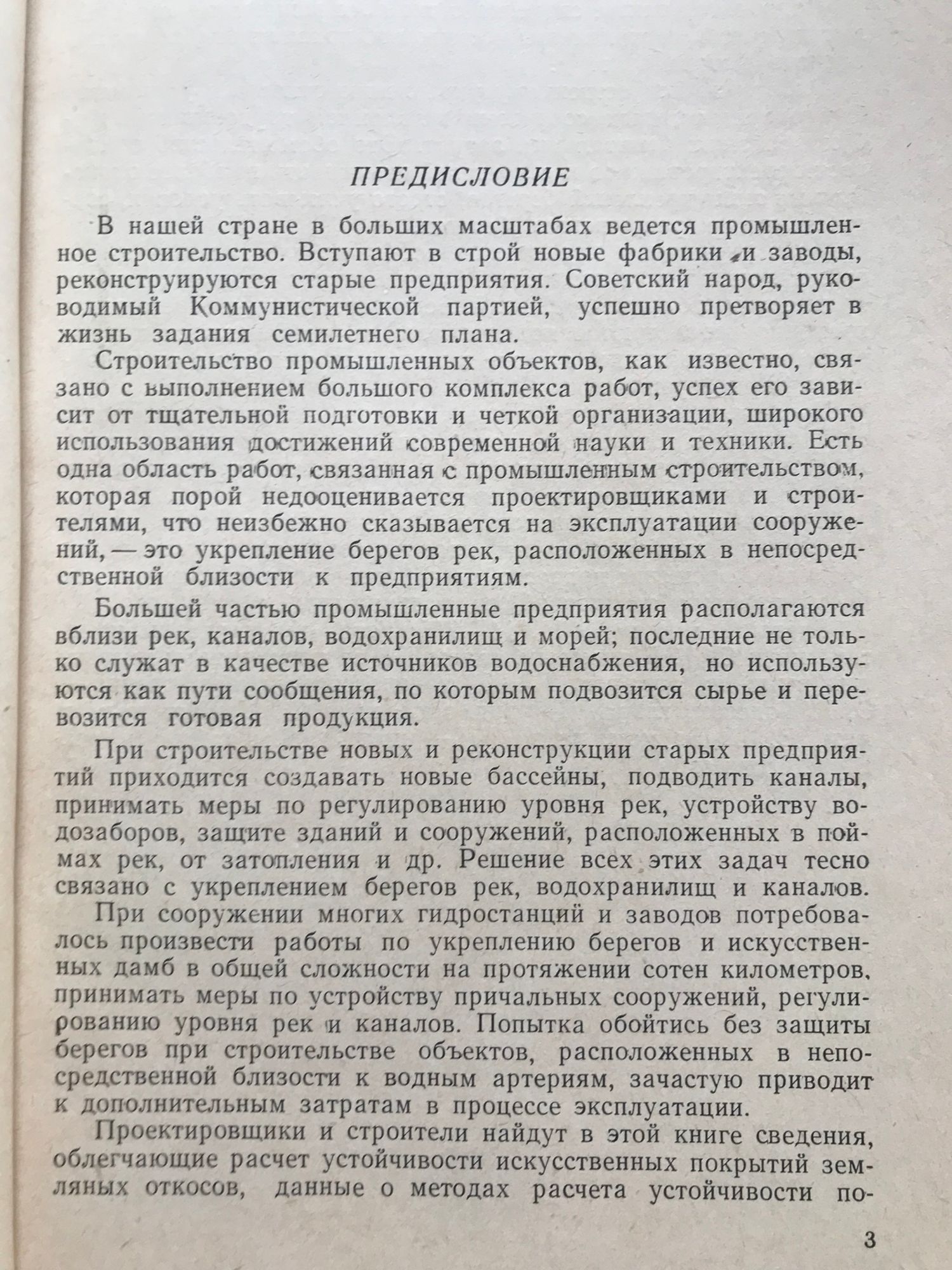 ПРЕДИСЛОВИЕ

В нашей стране в больших масштабах ведется промышленное строительство. Вступают в строй новые фабрики и заводы, реконструируются старые предприятия. Советский народ, руководимый Коммунистической партией, успешно претворяет в жизнь задания семилетнего плана.

Строительство промышленных объектов, как известно, связано с выполнением большого комплекса работ, успех его зависит от тщательной подготовки и четкой организации, широкого использования достижений современной науки и техники. Есть одна область работ, связанная с промышленным строительством, которая порой недооценивается проектировщиками и строителями, что неизбежно сказывается на эксплуатации сооружений, — это укрепление берегов рек, расположенных в непосредственной близости к предприятиям.

Большей частью промышленные предприятия располагаются вблизи рек, каналов, водохранилищ и морей; последние не только служат в качестве источников водоснабжения, но используются как пути сообщения, по которым подвозится сырье и перевозится готовая продукция.

При строительстве новых и реконструкции старых предприятий приходится создавать новые бассейны, подводить каналы, принимать меры по регулированию уровня рек, устройству водозаборов, защите зданий и сооружений, расположенных в поймах рек, от затопления и др. Решение всех этих задач тесно связано с укреплением берегов рек, водохранилищ и каналов.

При сооружении многих гидростанций и заводов потребовалось произвести работы по укреплению берегов и искусственных дамб в общей сложности на протяжении сотен километров, принимать меры по устройству причальных сооружений, регулированию уровня рек и каналов. Попытка обойтись без защиты берегов при строительстве объектов, расположенных в непосредственной близости к водным артериям, зачастую приводит к дополнительным затратам в процессе эксплуатации.

Проектировщики и строители найдут в этой книге сведения, облегчающие расчет устойчивости искусственных покрытий земляных откосов, данные о методах расчета устойчивости по-

3